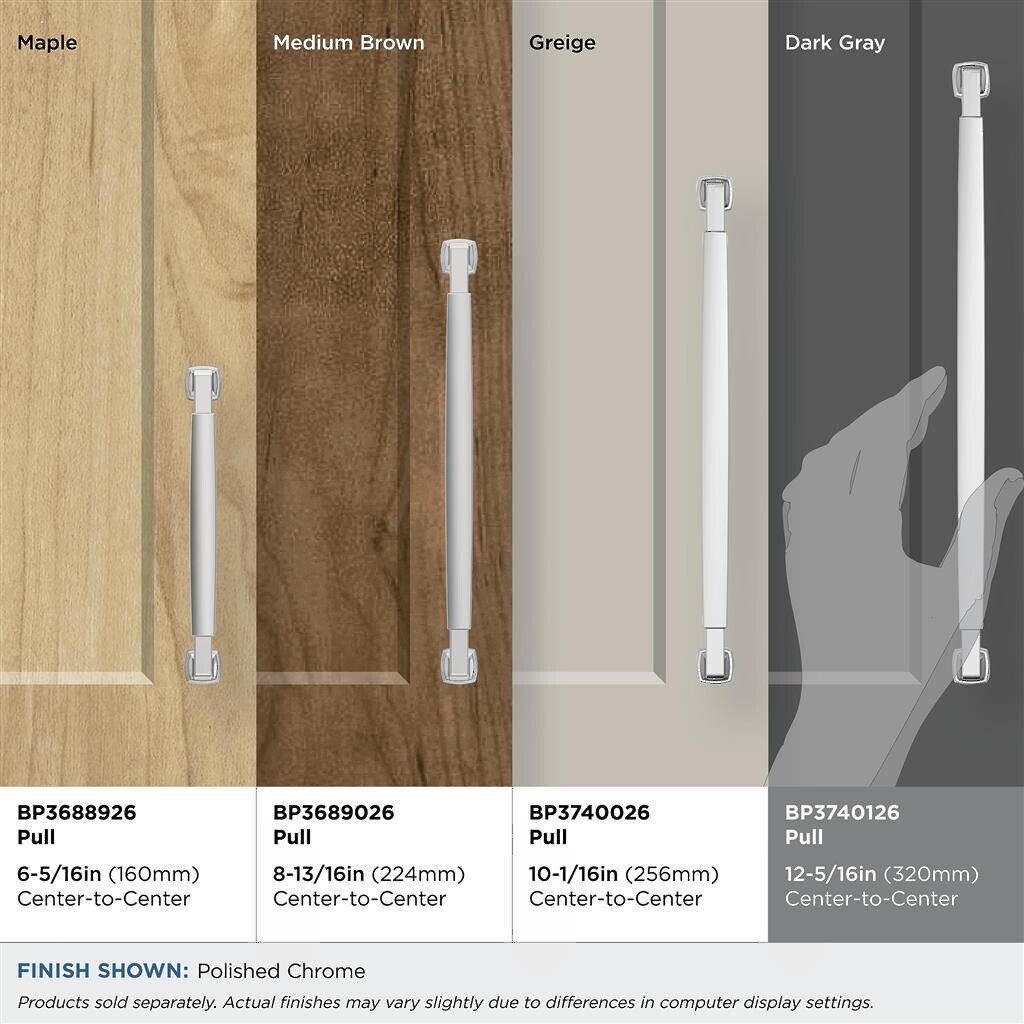 Maple

BP3688926
Pull

6-5/16in (160mm)
Center-to-Center

Medium Brown

BP3689026
Pull

8-13/16in (224mm)
Center-to-Center

Greige

BP3740026
Pull

10-1/16in (256mm)
Center-to-Center

Dark Gray

BP3740126
Pull

12-5/16in (320mm)
Center-to-Center

FINISH SHOWN: Polished Chrome

Products sold separately. Actual finishes may vary slightly due to differences in computer display settings.